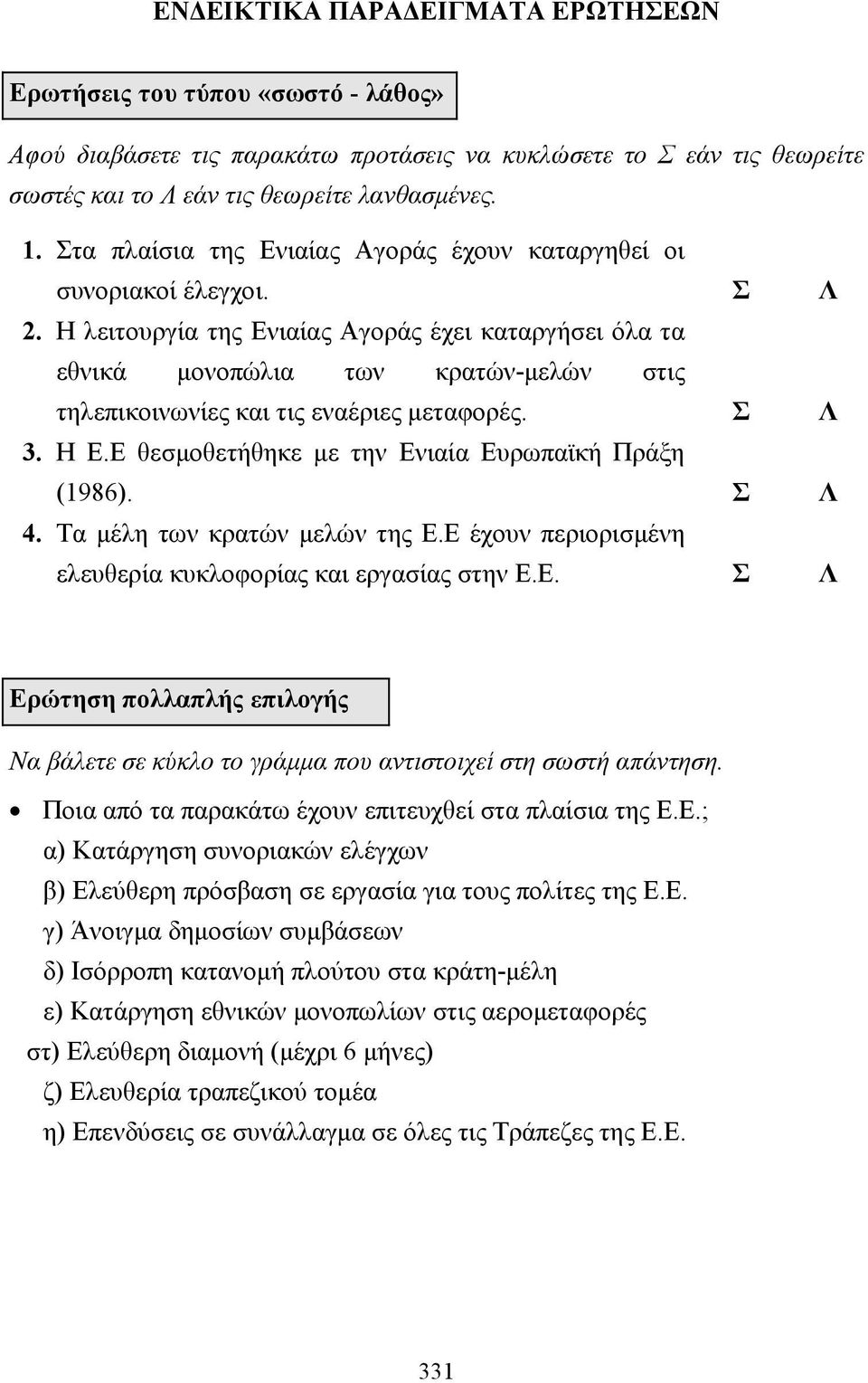 ΕΝΔΕΙΚΤΙΚΑ ΠΑΡΑΔΕΙΓΜΑΤΑ ΕΡΩΤΗΣΕΩΝ

Ερωτήσεις του τύπου «σωστό - λάθος»

Αφού διαβάσετε τις παρακάτω προτάσεις να κυκλώσετε το Σ εάν τις θεωρείτε σωστές και το Λ εάν τις θεωρείτε λανθασμένες.

1. Στα πλαίσια της Ενιαίας Αγοράς έχουν καταργηθεί οι συνοριακοί έλεγχοι. Σ Λ
2. Η λειτουργία της Ενιαίας Αγοράς έχει καταργήσει όλα τα εθνικά μονοπώλια των κρατών-μελών στις τηλεπικοινωνίες και τις εναέριες μεταφορές. Σ Λ
3. Η Ε.Ε θεσμοθετήθηκε με την Ενιαία Ευρωπαϊκή Πράξη (1986). Σ Λ
4. Τα μέλη των κρατών μελών της Ε.Ε έχουν περιορισμένη ελευθερία κυκλοφορίας και εργασίας στην Ε.Ε. Σ Λ

Ερώτηση πολλαπλής επιλογής

Να βάλετε σε κύκλο το γράμμα που αντιστοιχεί στη σωστή απάντηση.

• Ποια από τα παρακάτω έχουν επιτευχθεί στα πλαίσια της Ε.Ε.;
α) Κατάργηση συνοριακών ελέγχων
β) Ελεύθερη πρόσβαση σε εργασία για τους πολίτες της Ε.Ε.
γ) Άνοιγμα δημοσίων συμβάσεων
δ) Ισόρροπη κατανομή πλούτου στα κράτη-μέλη
ε) Κατάργηση εθνικών μονοπωλίων στις αερομεταφορές
στ) Ελεύθερη διαμονή (μέχρι 6 μήνες)
ζ) Ελευθερία τραπεζικού τομέα
η) Επενδύσεις σε συνάλλαγμα σε όλες τις Τράπεζες της Ε.Ε.

331